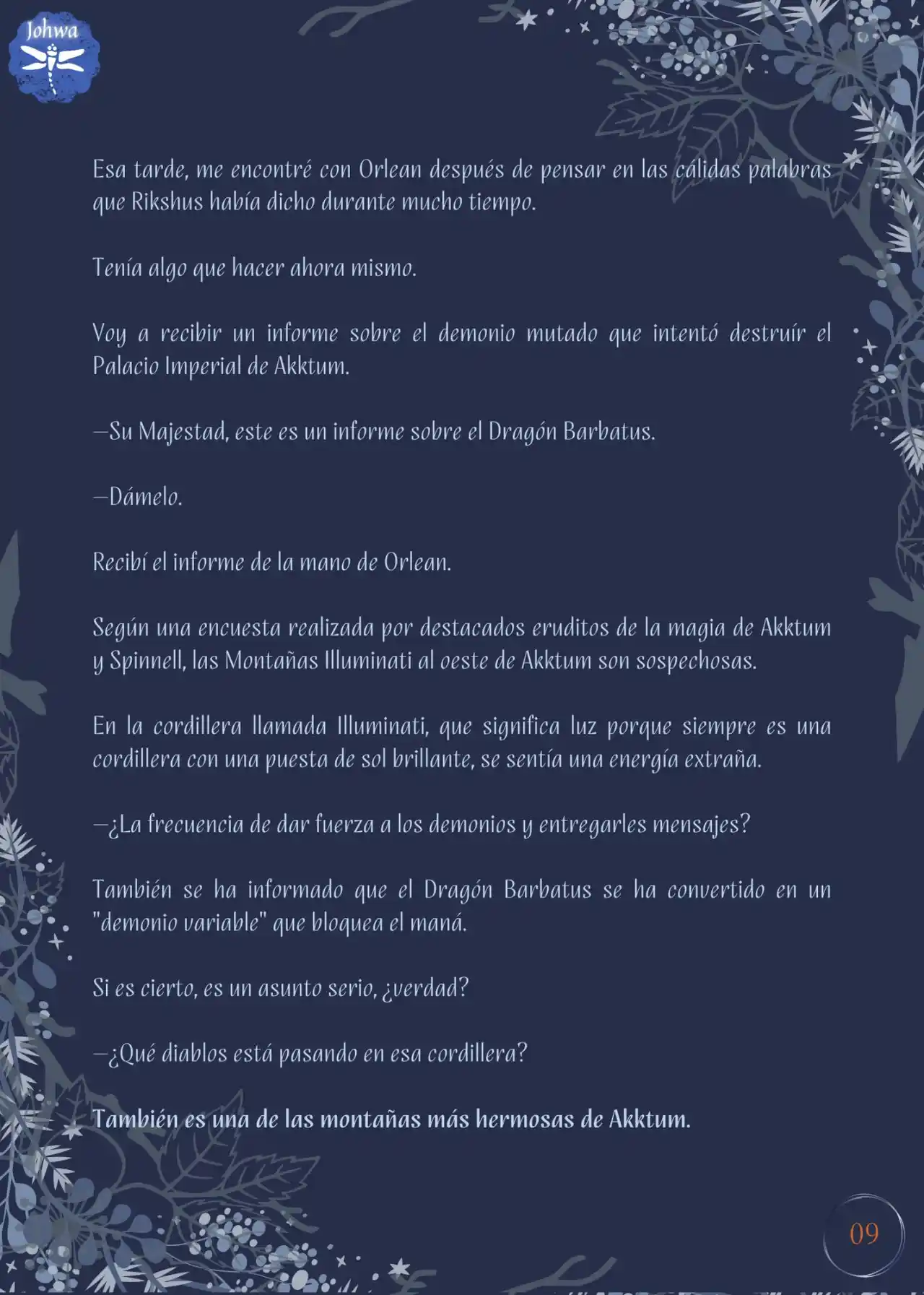 Johwa

Esa tarde, me encontré con Orlean después de pensar en las cálidas palabras que Rikshus había dicho durante mucho tiempo.

Tenía algo que hacer ahora mismo.

Voy a recibir un informe sobre el demonio mutado que intentó destruír el Palacio Imperial de Akktum.

—Su Majestad, este es un informe sobre el Dragón Barbatus.

—Dámelo.

Recibí el informe de la mano de Orlean.

Según una encuesta realizada por destacados eruditos de la magia de Akktum y Spinnell, las Montañas Illuminati al oeste de Akktum son sospechosas.

En la cordillera llamada Illuminati, que significa luz porque siempre es una cordillera con una puesta de sol brillante, se sentía una energía extraña.

—¿La frecuencia de dar fuerza a los demonios y entregarles mensajes?

También se ha informado que el Dragón Barbatus se ha convertido en un "demonio variable" que bloquea el maná.

Si es cierto, es un asunto serio, ¿verdad?

—¿Qué diablos está pasando en esa cordillera?

También es una de las montañas más hermosas de Akktum.

09